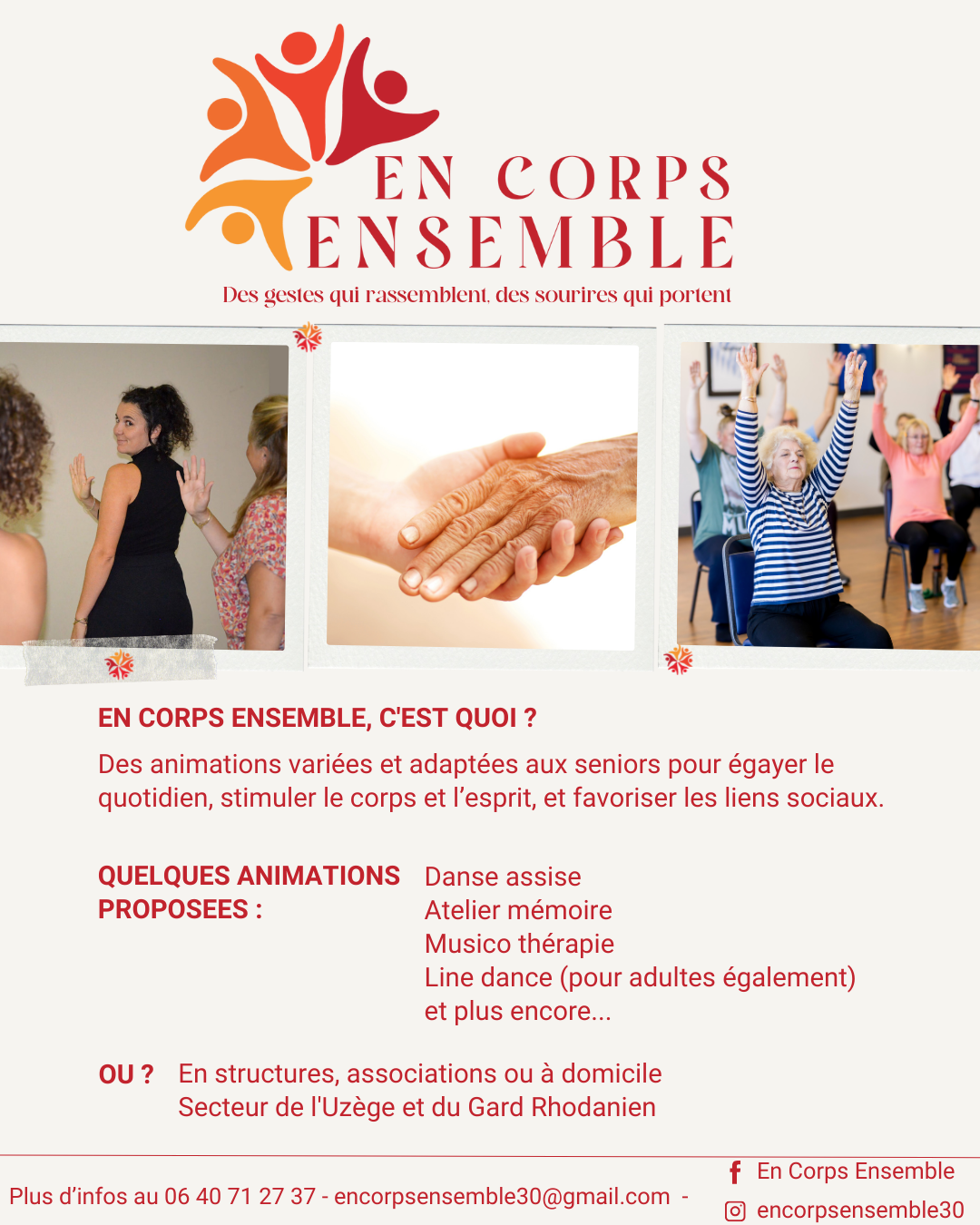 EN CORPS
ENSEMBLE
Des gestes qui rassemblent, des sourires qui portent

EN CORPS ENSEMBLE, C'EST QUOI ?

Des animations variées et adaptées aux seniors pour égayer le quotidien, stimuler le corps et l'esprit, et favoriser les liens sociaux.

QUELQUES ANIMATIONS PROPOSEES :

Danse assise
Atelier mémoire
Musico thérapie
Line dance (pour adultes également)
et plus encore...

OU ? En structures, associations ou à domicile
Secteur de l'Uzège et du Gard Rhodanien

Plus d'infos au 06 40 71 27 37 - encorpsensemble30@gmail.com -

En Corps Ensemble
encorpsensemble30